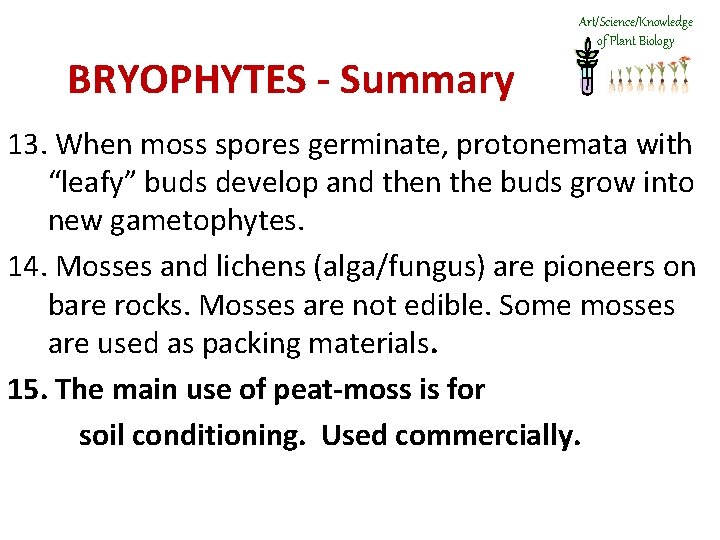 Art/Science/Knowledge of Plant Biology

BRYOPHYTES - Summary

13. When moss spores germinate, protonemata with “leafy” buds develop and then the buds grow into new gametophytes.

14. Mosses and lichens (alga/fungus) are pioneers on bare rocks. Mosses are not edible. Some mosses are used as packing materials.

15. The main use of peat-moss is for soil conditioning. Used commercially.